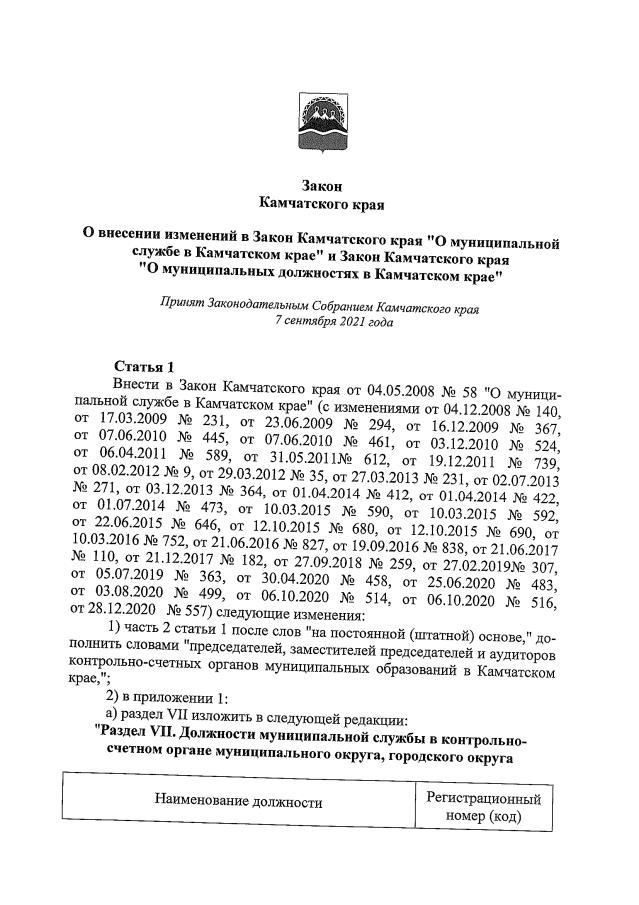 Закон
Камчатского края

О внесении изменений в Закон Камчатского края "О муниципальной службе в Камчатском крае" и Закон Камчатского края "О муниципальных должностях в Камчатском крае"

Принят Законодательным Собранием Камчатского края
7 сентября 2021 года

Статья 1

Внести в Закон Камчатского края от 04.05.2008 № 58 "О муниципальной службе в Камчатском крае" (с изменениями от 04.12.2008 № 140, от 17.03.2009 № 231, от 23.06.2009 № 294, от 16.12.2009 № 367, от 07.06.2010 № 445, от 07.06.2010 № 461, от 03.12.2010 № 524, от 06.04.2011 № 589, от 31.05.2011№ 612, от 19.12.2011 № 739, от 08.02.2012 № 9, от 29.03.2012 № 35, от 27.03.2013 № 231, от 02.07.2013 № 271, от 03.12.2013 № 364, от 01.04.2014 № 412, от 01.04.2014 № 422, от 01.07.2014 № 473, от 10.03.2015 № 590, от 10.03.2015 № 592, от 22.06.2015 № 646, от 12.10.2015 № 680, от 12.10.2015 № 690, от 10.03.2016 № 752, от 21.06.2016 № 827, от 19.09.2016 № 838, от 21.06.2017 № 110, от 21.12.2017 № 182, от 27.09.2018 № 259, от 27.02.2019№ 307, от 05.07.2019 № 363, от 30.04.2020 № 458, от 25.06.2020 № 483, от 03.08.2020 № 499, от 06.10.2020 № 514, от 06.10.2020 № 516, от 28.12.2020 № 557) следующие изменения:

1) часть 2 статьи 1 после слов "на постоянной (штатной) основе," дополнить словами "председателей, заместителей председателей и аудиторов контрольно-счетных органов муниципальных образований в Камчатском крае,";

2) в приложении 1:

а) раздел VII изложить в следующей редакции:

"Раздел VII. Должности муниципальной службы в контрольно-счетном органе муниципального округа, городского округа

| Наименование должности | Регистрационный номер (код) |
|---|---|